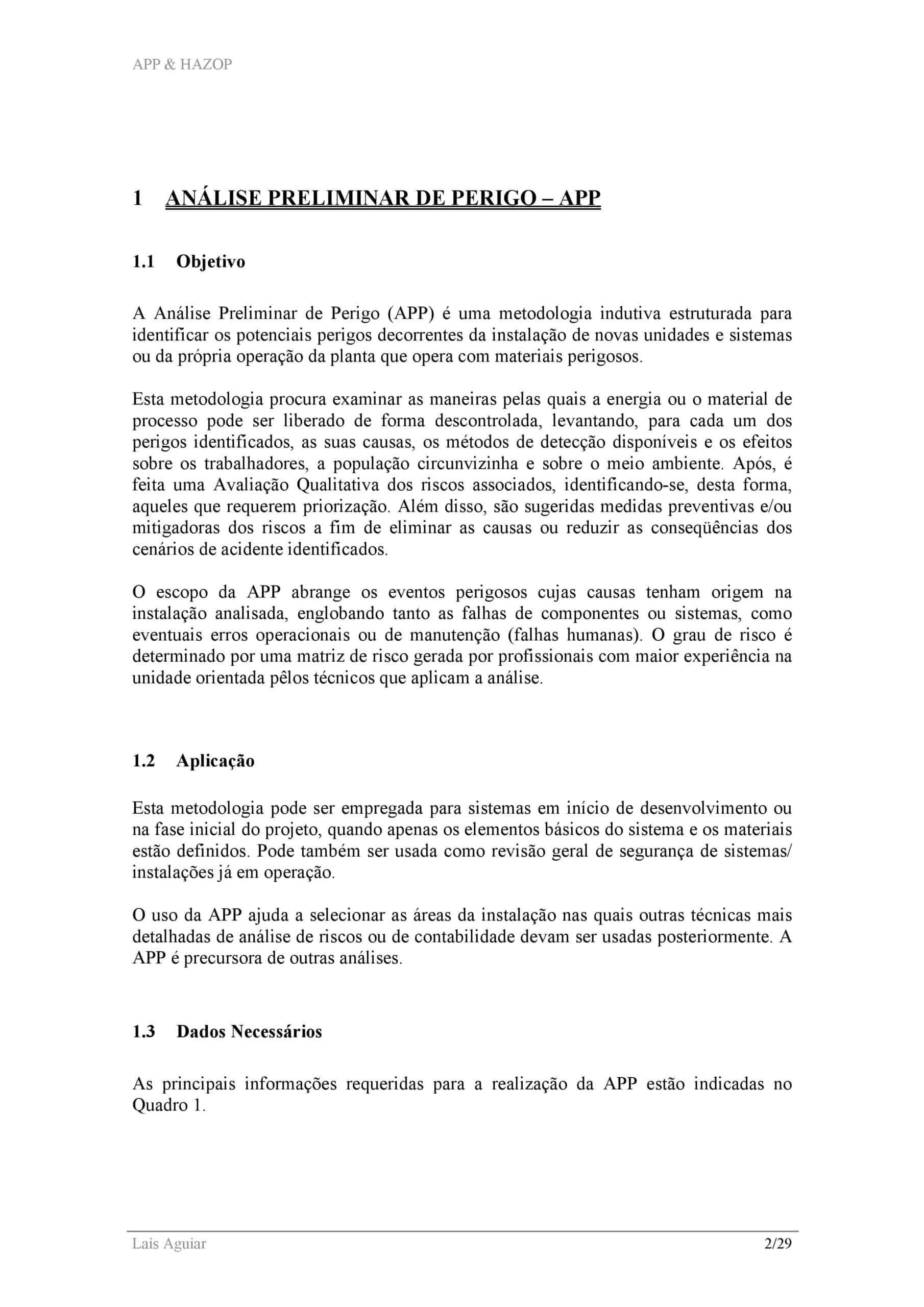 APP & HAZOP

1 ANÁLISE PRELIMINAR DE PERIGO – APP

1.1 Objetivo

A Análise Preliminar de Perigo (APP) é uma metodologia indutiva estruturada para identificar os potenciais perigos decorrentes da instalação de novas unidades e sistemas ou da própria operação da planta que opera com materiais perigosos.

Esta metodologia procura examinar as maneiras pelas quais a energia ou o material de processo pode ser liberado de forma descontrolada, levantando, para cada um dos perigos identificados, as suas causas, os métodos de detecção disponíveis e os efeitos sobre os trabalhadores, a população circunvizinha e sobre o meio ambiente. Após, é feita uma Avaliação Qualitativa dos riscos associados, identificando-se, desta forma, aqueles que requerem priorização. Além disso, são sugeridas medidas preventivas e/ou mitigadoras dos riscos a fim de eliminar as causas ou reduzir as conseqüências dos cenários de acidente identificados.

O escopo da APP abrange os eventos perigosos cujas causas tenham origem na instalação analisada, englobando tanto as falhas de componentes ou sistemas, como eventuais erros operacionais ou de manutenção (falhas humanas). O grau de risco é determinado por uma matriz de risco gerada por profissionais com maior experiência na unidade orientada pêlos técnicos que aplicam a análise.

1.2 Aplicação

Esta metodologia pode ser empregada para sistemas em início de desenvolvimento ou na fase inicial do projeto, quando apenas os elementos básicos do sistema e os materiais estão definidos. Pode também ser usada como revisão geral de segurança de sistemas/ instalações já em operação.

O uso da APP ajuda a selecionar as áreas da instalação nas quais outras técnicas mais detalhadas de análise de riscos ou de contabilidade devam ser usadas posteriormente. A APP é precursora de outras análises.

1.3 Dados Necessários

As principais informações requeridas para a realização da APP estão indicadas no Quadro 1.

Laís Aguiar 2/29